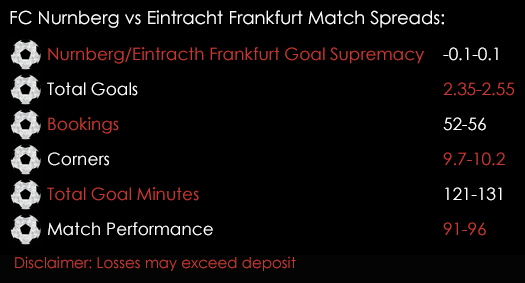 FC Nurnberg vs Eintracht Frankfurt Match Spreads:

| | |
|---|---|
| Nurnberg/Eintracth Frankfurt Goal Supremacy | -0.1-0.1 |
| Total Goals | 2.35-2.55 |
| Bookings | 52-56 |
| Corners | 9.7-10.2 |
| Total Goal Minutes | 121-131 |
| Match Performance | 91-96 |

Disclaimer: Losses may exceed deposit